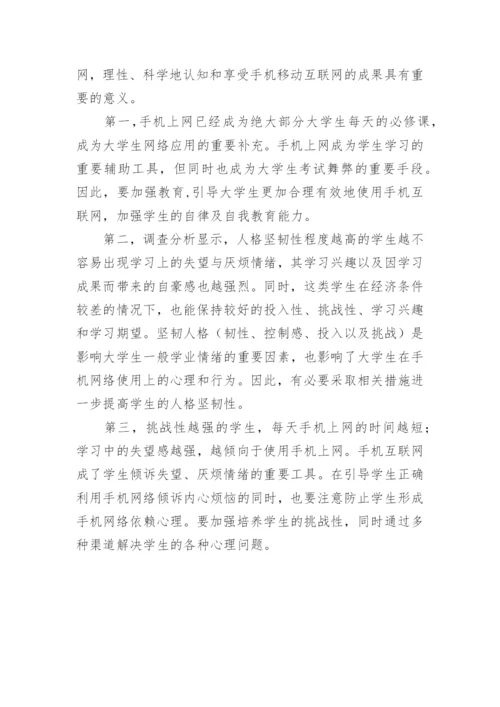 网，理性、科学地认知和享受手机移动互联网的成果具有重要的意义。

第一，手机上网已经成为绝大部分大学生每天的必修课，成为大学生网络应用的重要补充。手机上网成为学生学习的重要辅助工具，但同时也成为大学生考试舞弊的重要手段。因此，要加强教育，引导大学生更加合理有效地使用手机互联网，加强学生的自律及自我教育能力。

第二，调查分析显示，人格坚韧性程度越高的学生越不容易出现学习上的失望与厌烦情绪，其学习兴趣以及因学习成果而带来的自豪感也越强烈。同时，这类学生在经济条件较差的情况下，也能保持较好的投入性、挑战性、学习兴趣和学习期望。坚韧人格（韧性、控制感、投入以及挑战）是影响大学生一般学业情绪的重要因素，也影响了大学生在手机网络使用上的心理和行为。因此，有必要采取相关措施进一步提高学生的人格坚韧性。

第三，挑战性越强的学生，每天手机上网的时间越短；学习中的失望感越强，越倾向于使用手机上网。手机互联网成了学生倾诉失望、厌烦情绪的重要工具。在引导学生正确利用手机网络倾诉内心烦恼的同时，也要注意防止学生形成手机网络依赖心理。要加强培养学生的挑战性，同时通过多种渠道解决学生的各种心理问题。